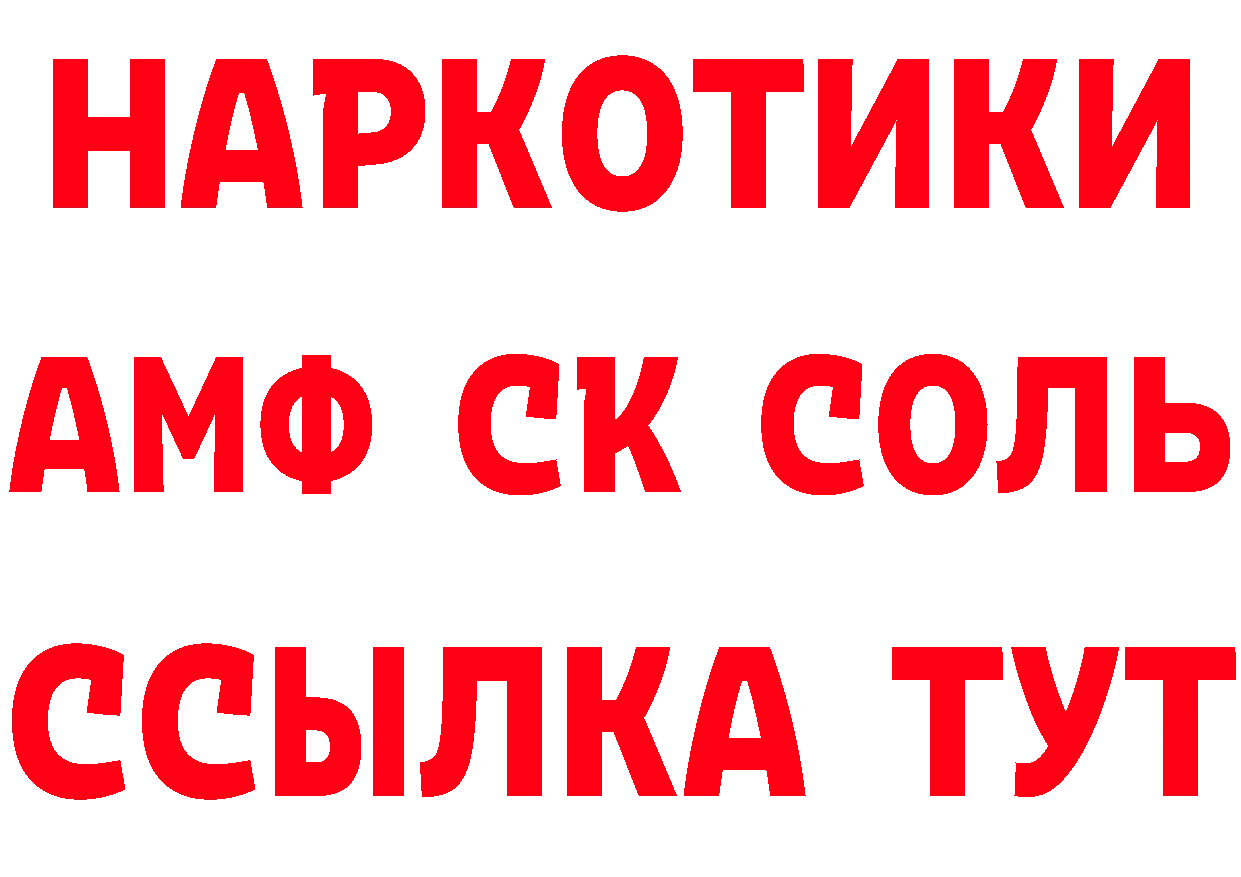 НАРКОТИКИ
АМФ СК СОЛЬ
ССЫЛКА ТУТ